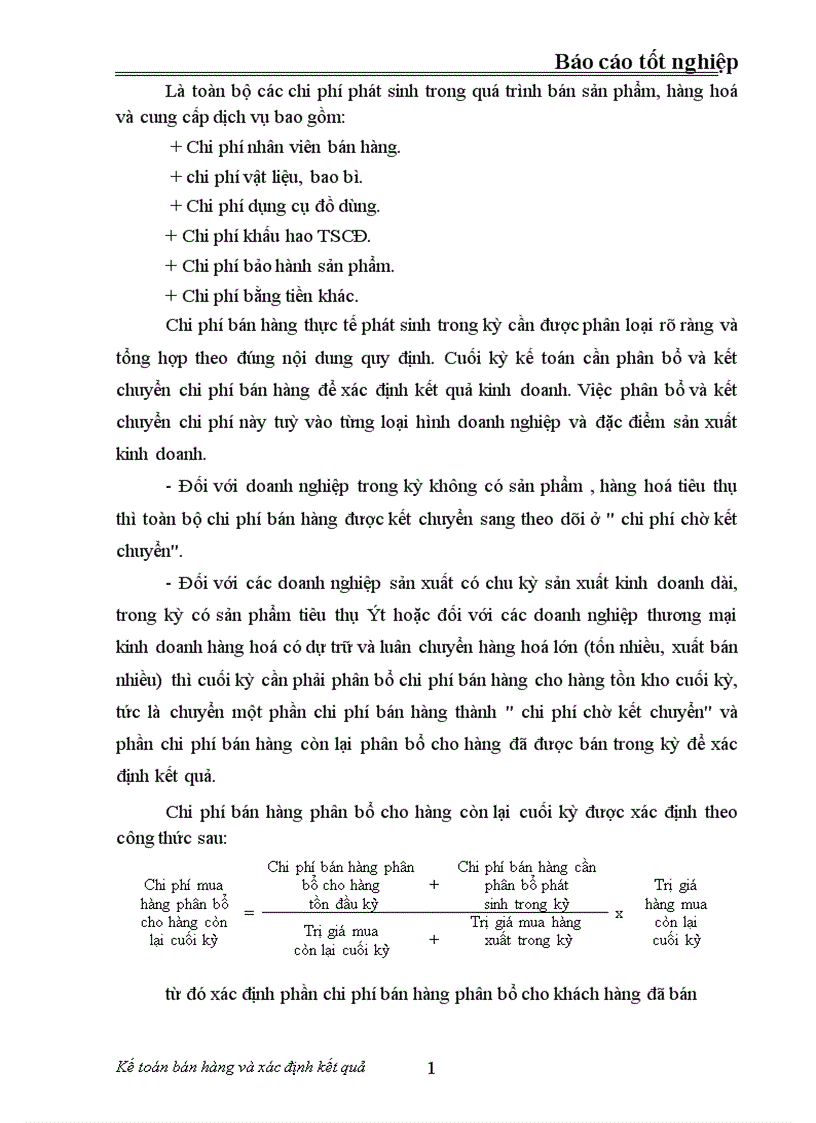 Báo cáo tốt nghiệp

Là toàn bộ các chi phí phát sinh trong quá trình bán sản phẩm, hàng hoá và cung cấp dịch vụ bao gồm:

+ Chi phí nhân viên bán hàng.

+ chi phí vật liệu, bao bì.

+ Chi phí dụng cụ đồ dùng.

+ Chi phí khấu hao TSCĐ.

+ Chi phí bảo hành sản phẩm.

+ Chi phí bằng tiền khác.

Chi phí bán hàng thực tế phát sinh trong kỳ cần được phân loại rõ ràng và tổng hợp theo đúng nội dung quy định. Cuối kỳ kế toán cần phân bổ và kết chuyển chi phí bán hàng để xác định kết quả kinh doanh. Việc phân bổ và kết chuyển chi phí này tuỳ vào từng loại hình doanh nghiệp và đặc điểm sản xuất kinh doanh.

- Đối với doanh nghiệp trong kỳ không có sản phẩm , hàng hoá tiêu thụ thì toàn bộ chi phí bán hàng được kết chuyển sang theo dõi ở " chi phí chờ kết chuyển".

- Đối với các doanh nghiệp sản xuất có chu kỳ sản xuất kinh doanh dài, trong kỳ có sản phẩm tiêu thụ Ýt hoặc đối với các doanh nghiệp thương mại kinh doanh hàng hoá có dự trữ và luân chuyển hàng hoá lớn (tồn nhiều, xuất bán nhiều) thì cuối kỳ cần phải phân bổ chi phí bán hàng cho hàng tồn kho cuối kỳ, tức là chuyển một phần chi phí bán hàng thành " chi phí chờ kết chuyển" và phần chi phí bán hàng còn lại phân bổ cho hàng đã được bán trong kỳ để xác định kết quả.

Chi phí bán hàng phân bổ cho hàng còn lại cuối kỳ được xác định theo công thức sau:

$\text{Chi phí mua hàng phân bổ cho hàng còn lại cuối kỳ} = \frac{\text{Chi phí bán hàng phân bổ cho hàng tồn đầu kỳ} + \text{Chi phí bán hàng cần phân bổ phát sinh trong kỳ}}{\text{Trị giá mua còn lại cuối kỳ} + \text{Trị giá mua hàng xuất trong kỳ}} \times \text{Trị giá hàng mua còn lại cuối kỳ}$

từ đó xác định phần chi phí bán hàng phân bổ cho khách hàng đã bán

Kế toán bán hàng và xác định kết quả 1